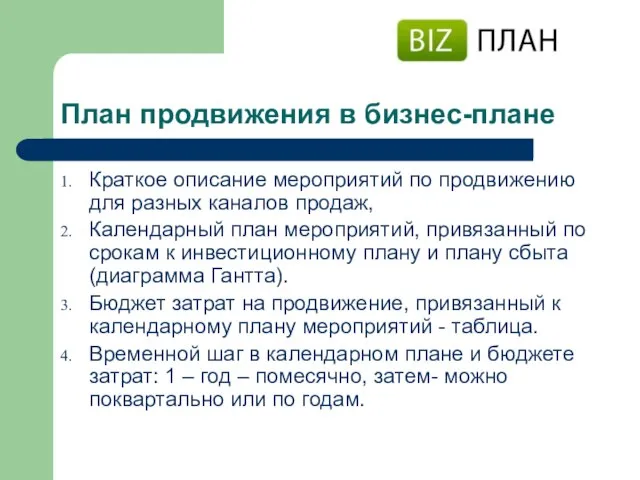 BIZ ПЛАН

План продвижения в бизнес-плане

1. Краткое описание мероприятий по продвижению для разных каналов продаж,
2. Календарный план мероприятий, привязанный по срокам к инвестиционному плану и плану сбыта (диаграмма Гантта).
3. Бюджет затрат на продвижение, привязанный к календарному плану мероприятий - таблица.
4. Временной шаг в календарном плане и бюджете затрат: 1 – год – помесячно, затем- можно поквартально или по годам.